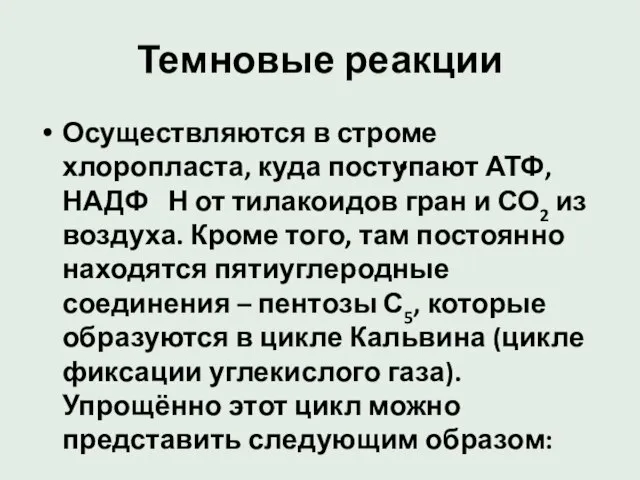 Темновые реакции

• Осуществляются в строме хлоропласта, куда поступают АТФ, НАДФ Н от тилакоидов гран и $CO_2$ из воздуха. Кроме того, там постоянно находятся пятиуглеродные соединения – пентозы $C_5$, которые образуются в цикле Кальвина (цикле фиксации углекислого газа). Упрощённо этот цикл можно представить следующим образом: